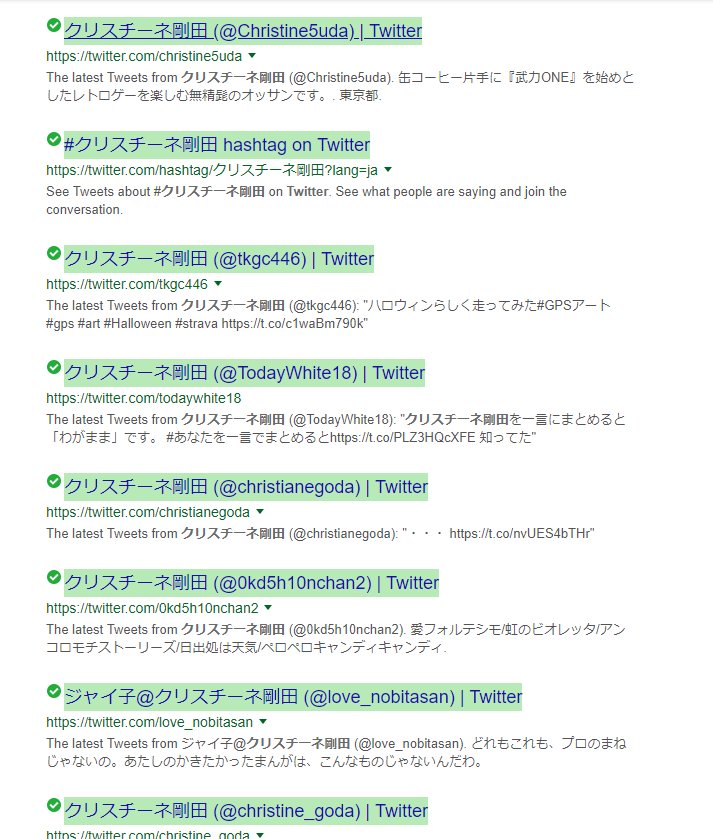 クリスチーネ剛田 (@Christine5uda) | Twitter
https://twitter.com/christine5uda
The latest Tweets from クリスチーネ剛田 (@Christine5uda). 缶コーヒー片手に『武力ONE』を始めとしたレトロゲーを楽しむ無精髭のオッサンです。. 東京都.

#クリスチーネ剛田 hashtag on Twitter
https://twitter.com/hashtag/クリスチーネ剛田?lang=ja
See Tweets about #クリスチーネ剛田 on Twitter. See what people are saying and join the conversation.

クリスチーネ剛田 (@tkgc446) | Twitter
https://twitter.com/tkgc446
The latest Tweets from クリスチーネ剛田 (@tkgc446): "ハロウィンらしく走ってみた#GPSアート #gps #art #Halloween #strava https://t.co/c1waBm790k"

クリスチーネ剛田 (@TodayWhite18) | Twitter
https://twitter.com/todaywhite18
The latest Tweets from クリスチーネ剛田 (@TodayWhite18): "クリスチーネ剛田を一言にまとめると「わがまま」です。 #あなたを一言でまとめるとhttps://t.co/PLZ3HQcXFE 知ってた"

クリスチーネ剛田 (@christianegoda) | Twitter
https://twitter.com/christianegoda
The latest Tweets from クリスチーネ剛田 (@christianegoda): "・・・ https://t.co/nvUES4bTHr"

クリスチーネ剛田 (@0kd5h10nchan2) | Twitter
https://twitter.com/0kd5h10nchan2
The latest Tweets from クリスチーネ剛田 (@0kd5h10nchan2). 愛フォルテシモ/虹のビオレッタ/アンコロモチストーリーズ/日出処は天気/ペロペロキャンディキャンディ.

ジャイ子@クリスチーネ剛田 (@love_nobitasan) | Twitter
https://twitter.com/love_nobitasan
The latest Tweets from ジャイ子@クリスチーネ剛田 (@love_nobitasan). どれもこれも、プロのまねじゃないの。あたしのかきたかったまんがは、こんなものじゃないんだわ。

クリスチーネ剛田 (@christine_goda) | Twitter
https://twitter.com/christine_goda